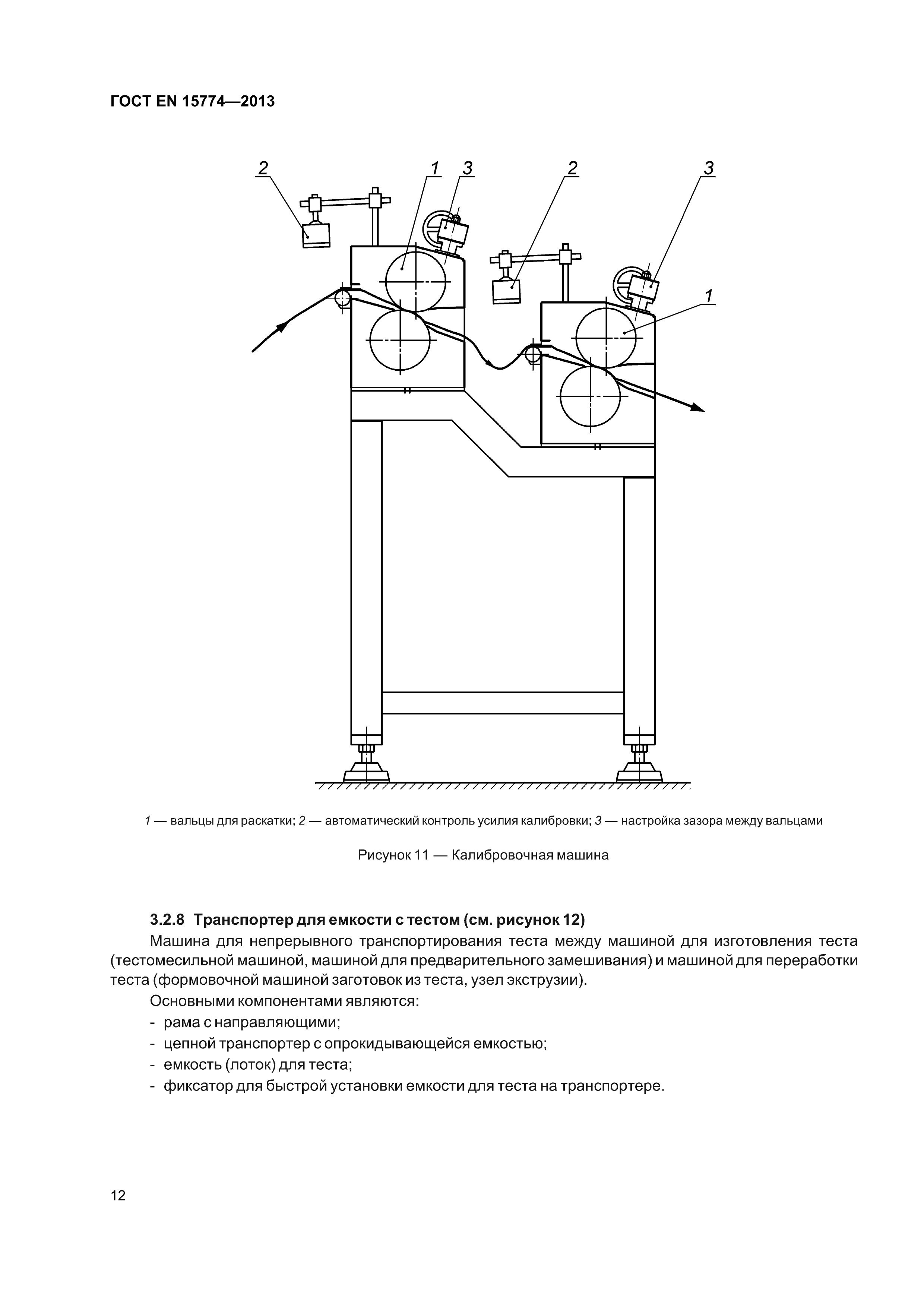 ГОСТ EN 15774—2013

2 1 3 2 3

1

1 — вальцы для раскатки; 2 — автоматический контроль усилия калибровки; 3 — настройка зазора между вальцами

Рисунок 11 — Калибровочная машина

3.2.8 Транспортер для емкости с тестом (см. рисунок 12)

Машина для непрерывного транспортирования теста между машиной для изготовления теста (тестомесильной машиной, машиной для предварительного замешивания) и машиной для переработки теста (формовочной машиной заготовок из теста, узел экструзии).

Основными компонентами являются:

- рама с направляющими;
- цепной транспортер с опрокидывающейся емкостью;
- емкость (лоток) для теста;
- фиксатор для быстрой установки емкости для теста на транспортере.

12